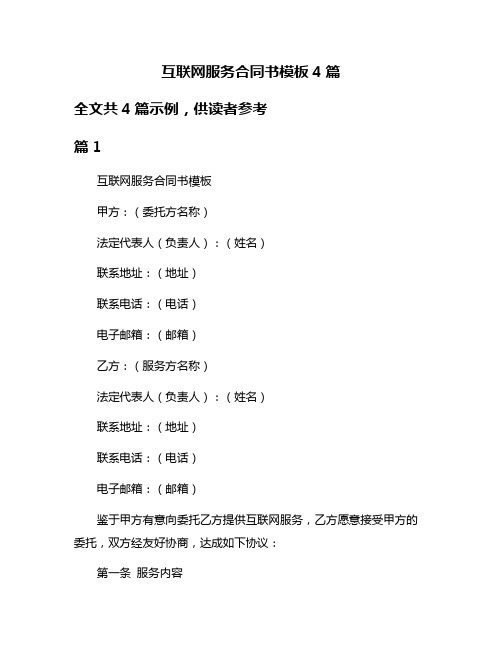 互联网服务合同书模板 4 篇

全文共 4 篇示例，供读者参考

篇 1

互联网服务合同书模板

甲方：（委托方名称）

法定代表人（负责人）：（姓名）

联系地址：（地址）

联系电话：（电话）

电子邮箱：（邮箱）

乙方：（服务方名称）

法定代表人（负责人）：（姓名）

联系地址：（地址）

联系电话：（电话）

电子邮箱：（邮箱）

鉴于甲方有意向委托乙方提供互联网服务，乙方愿意接受甲方的委托，双方经友好协商，达成如下协议：

第一条 服务内容